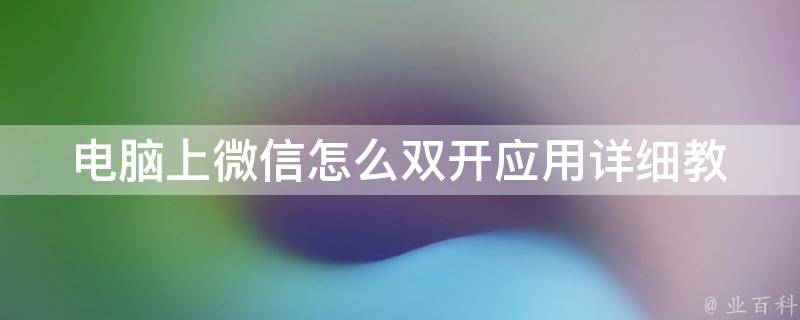 电脑上微信怎么双开应用详细教

@ 业百科